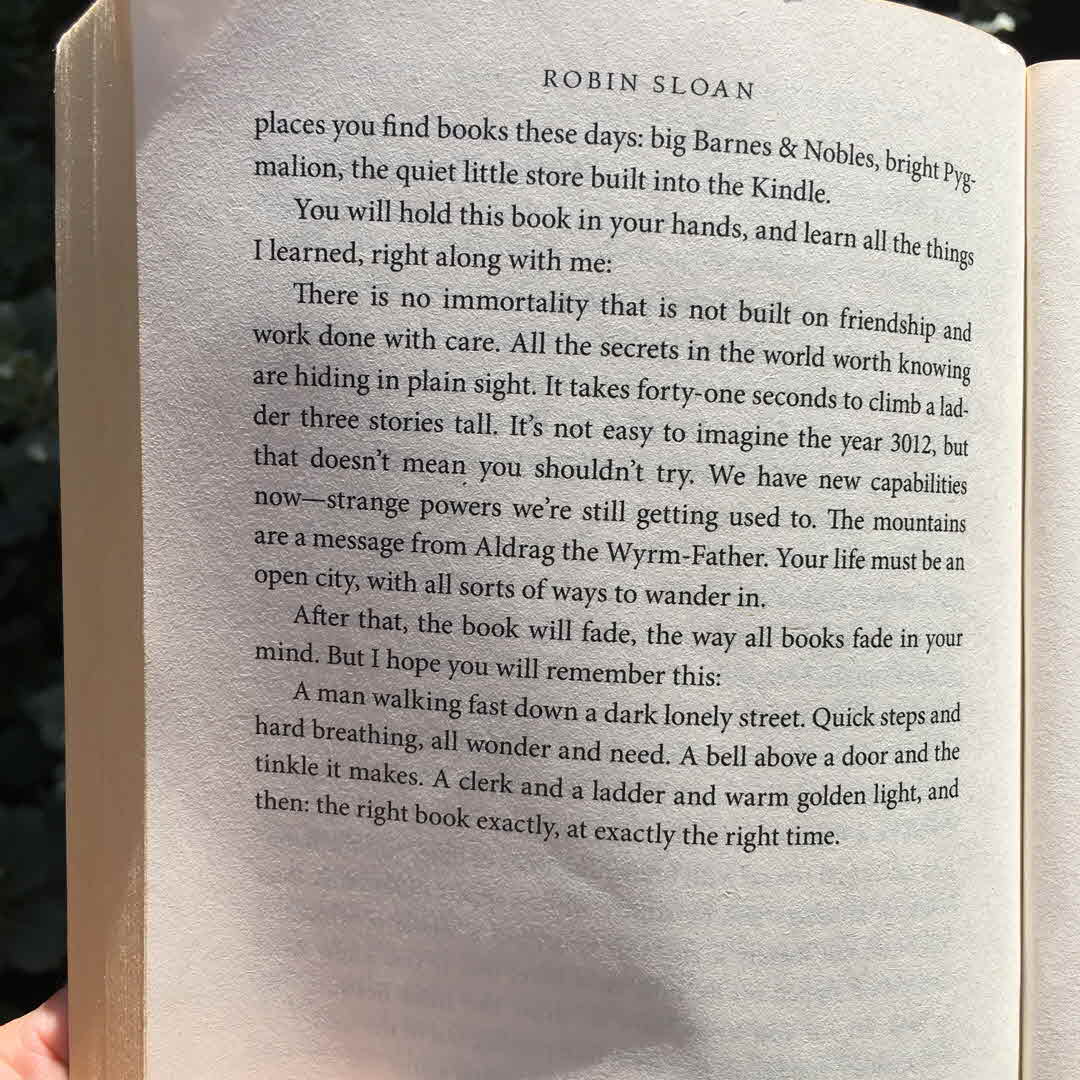 ROBIN SLOAN

places you find books these days: big Barnes & Nobles, bright Pygmalion, the quiet little store built into the Kindle.

You will hold this book in your hands, and learn all the things I learned, right along with me:

There is no immortality that is not built on friendship and work done with care. All the secrets in the world worth knowing are hiding in plain sight. It takes forty-one seconds to climb a ladder three stories tall. It's not easy to imagine the year 3012, but that doesn't mean you shouldn't try. We have new capabilities now—strange powers we're still getting used to. The mountains are a message from Aldrag the Wyrm-Father. Your life must be an open city, with all sorts of ways to wander in.

After that, the book will fade, the way all books fade in your mind. But I hope you will remember this:

A man walking fast down a dark lonely street. Quick steps and hard breathing, all wonder and need. A bell above a door and the tinkle it makes. A clerk and a ladder and warm golden light, and then: the right book exactly, at exactly the right time.